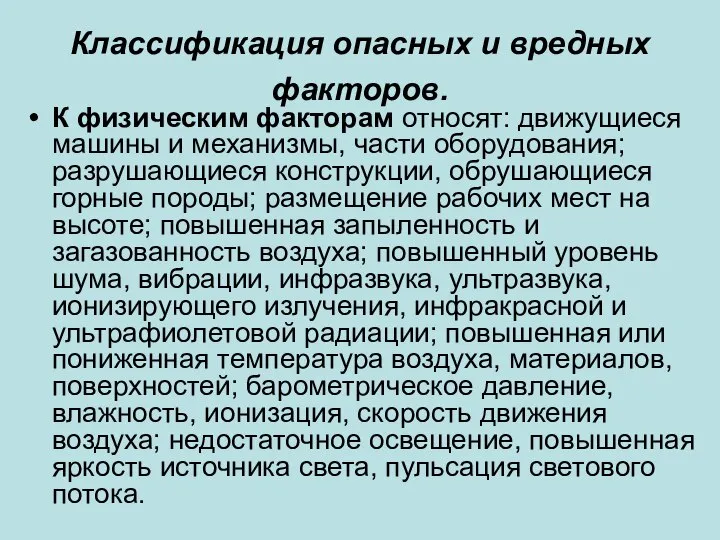 Классификация опасных и вредных факторов.

• К физическим факторам относят: движущиеся машины и механизмы, части оборудования; разрушающиеся конструкции, обрушающиеся горные породы; размещение рабочих мест на высоте; повышенная запыленность и загазованность воздуха; повышенный уровень шума, вибрации, инфразвука, ультразвука, ионизирующего излучения, инфракрасной и ультрафиолетовой радиации; повышенная или пониженная температура воздуха, материалов, поверхностей; барометрическое давление, влажность, ионизация, скорость движения воздуха; недостаточное освещение, повышенная яркость источника света, пульсация светового потока.